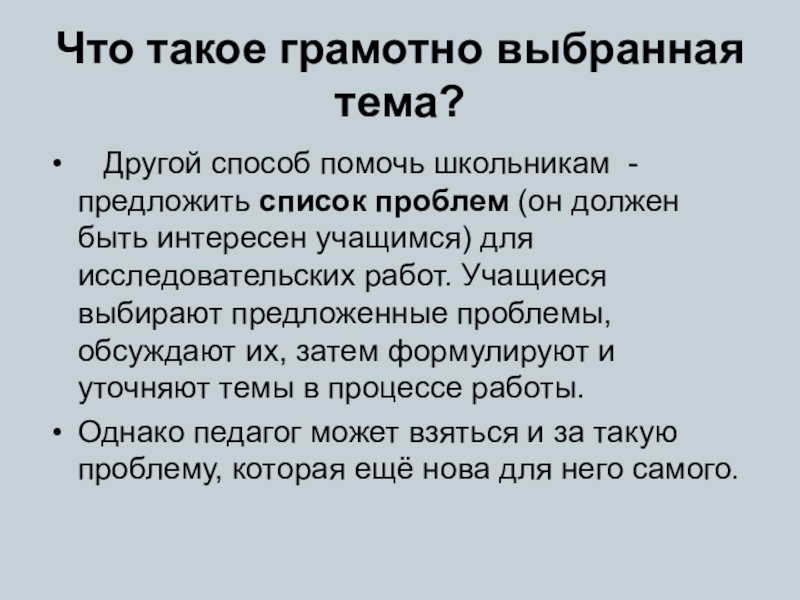 Что такое грамотно выбранная тема?

• Другой способ помочь школьникам - предложить список проблем (он должен быть интересен учащимся) для исследовательских работ. Учащиеся выбирают предложенные проблемы, обсуждают их, затем формулируют и уточняют темы в процессе работы.
• Однако педагог может взяться и за такую проблему, которая ещё нова для него самого.